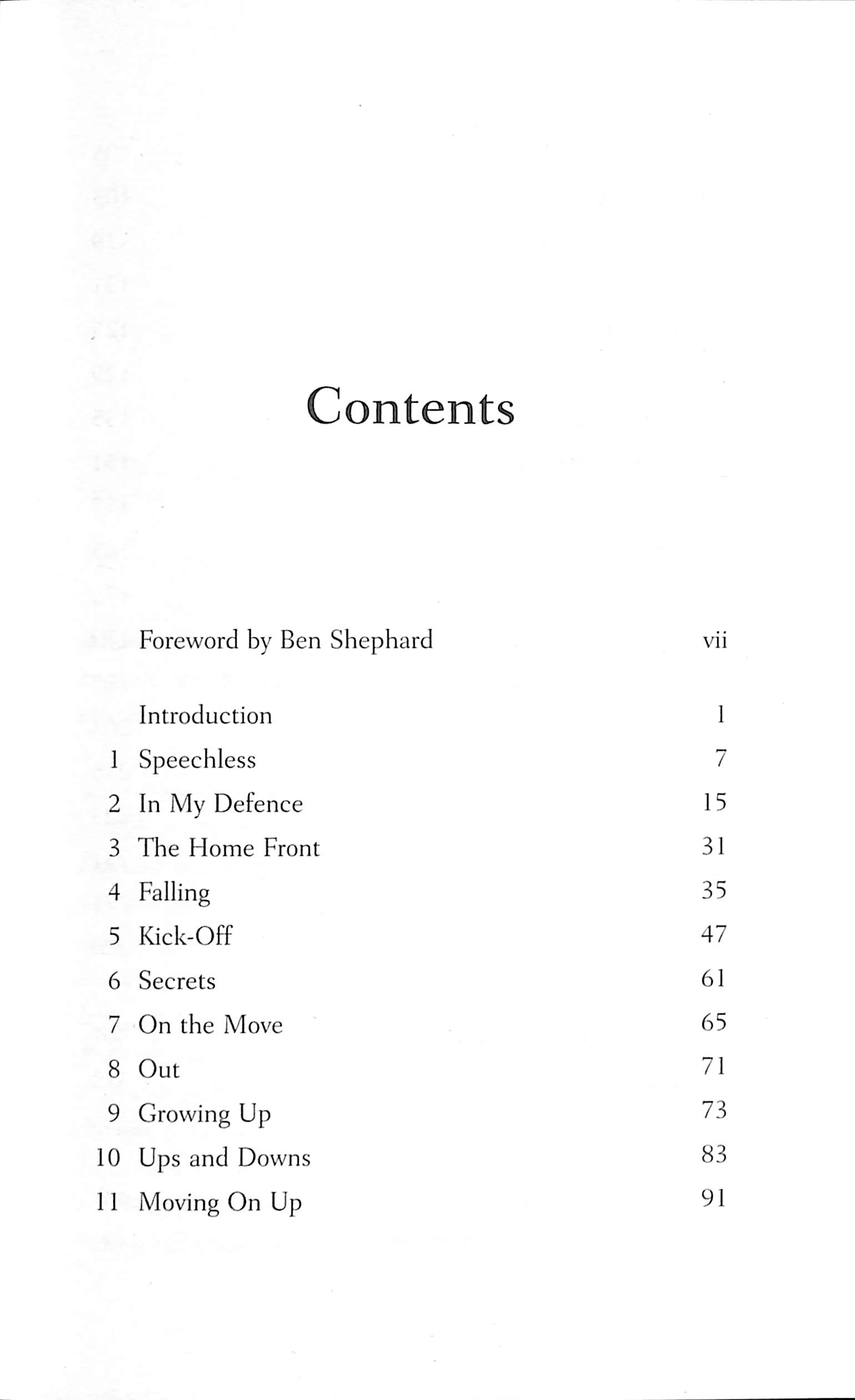 Contents

Foreword by Ben Shephard vii

Introduction 1

1 Speechless 7

2 In My Defence 15

3 The Home Front 31

4 Falling 35

5 Kick-Off 47

6 Secrets 61

7 On the Move 65

8 Out 71

9 Growing Up 73

10 Ups and Downs 83

11 Moving On Up 91